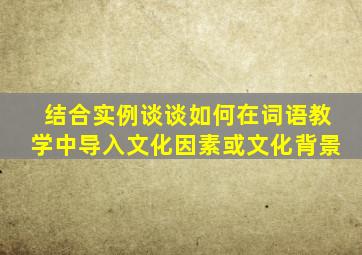 结合实例谈谈如何在词语教学中导入文化因素或文化背景